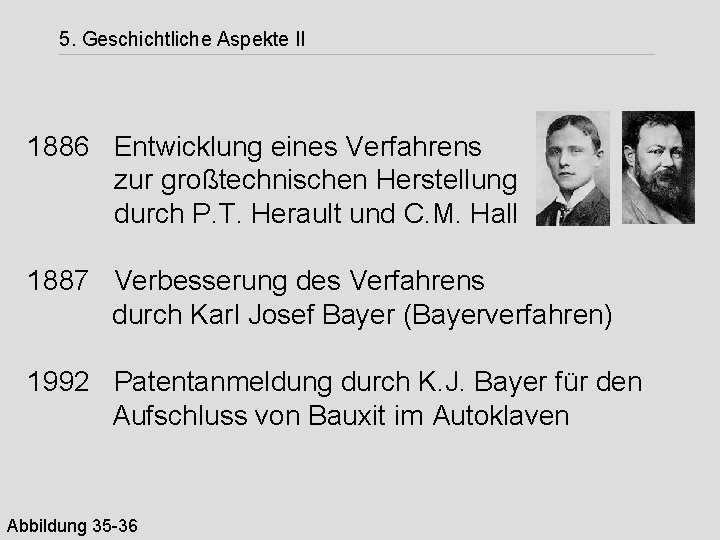 5. Geschichtliche Aspekte II

1886 Entwicklung eines Verfahrens zur großtechnischen Herstellung durch P.T. Herault und C.M. Hall

1887 Verbesserung des Verfahrens durch Karl Josef Bayer (Bayerverfahren)

1992 Patentanmeldung durch K.J. Bayer für den Aufschluss von Bauxit im Autoklaven

Abbildung 35-36